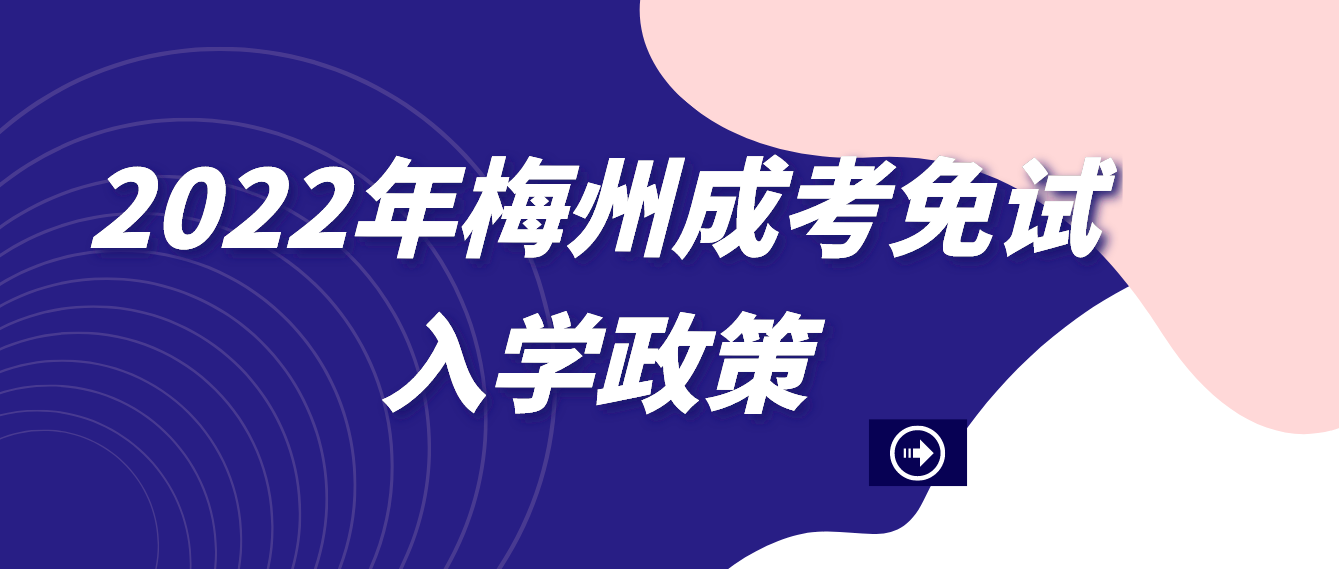 2022年梅州成考免试入学政策